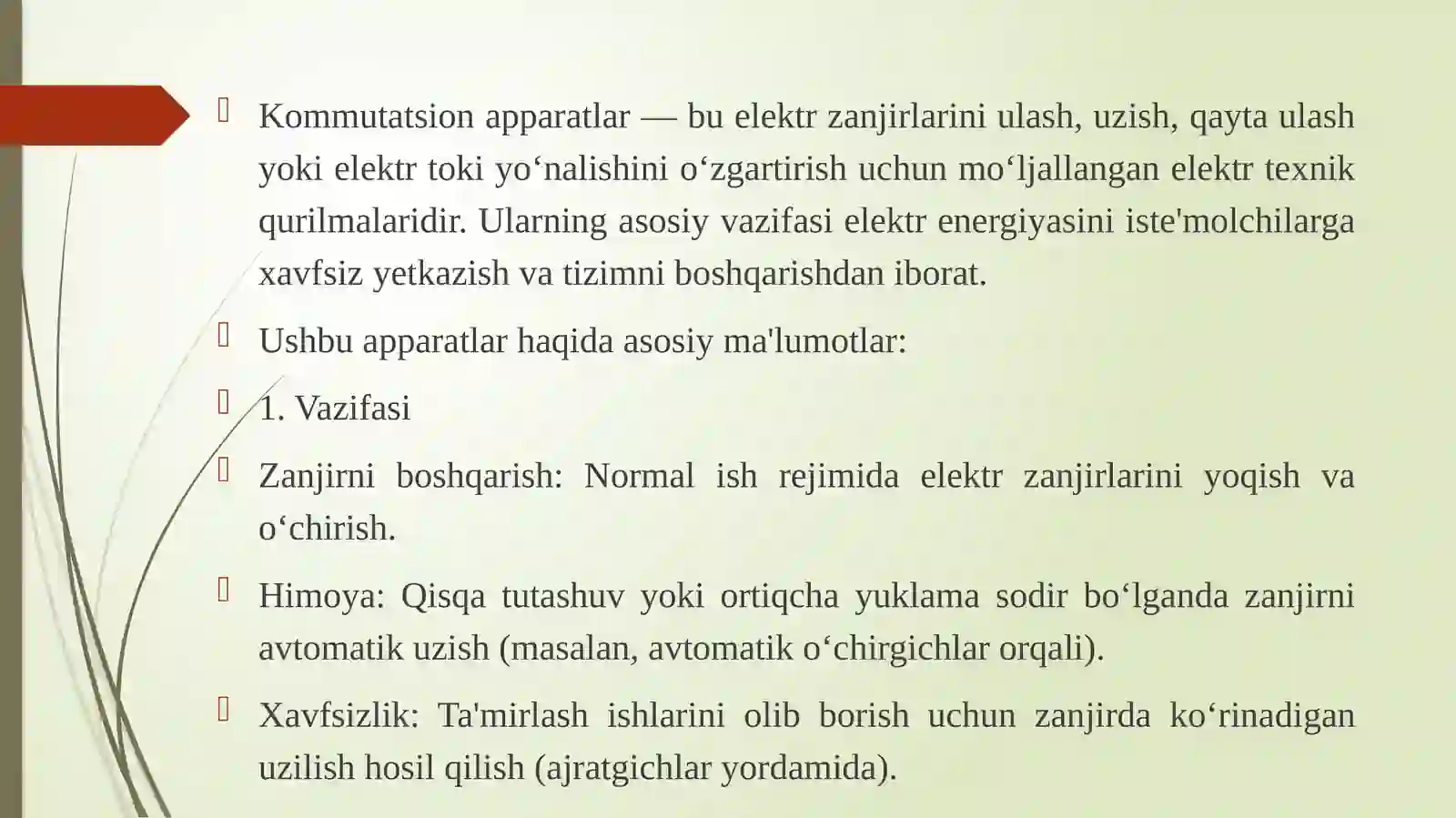 Kommutatsion apparatlar — bu elektr zanjirlarini ulash, uzish, qayta ulash yoki elektr toki yo‘nalishini o‘zgartirish uchun mo‘ljallangan elektr texnik qurilmalaridir. Ularning asosiy vazifasi elektr energiyasini iste'molchilarga xavfsiz yetkazish va tizimni boshqarishdan iborat.

Ushbu apparatlar haqida asosiy ma'lumotlar:

1. Vazifasi

Zanjirni boshqarish: Normal ish rejimida elektr zanjirlarini yoqish va o‘chirish.

Himoya: Qisqa tutashuv yoki ortiqcha yuklama sodir bo‘lganda zanjirni avtomatik uzish (masalan, avtomatik o‘chirgichlar orqali).

Xavfsizlik: Ta'mirlash ishlarini olib borish uchun zanjirda ko‘rinadigan uzilish hosil qilish (ajratgichlar yordamida).